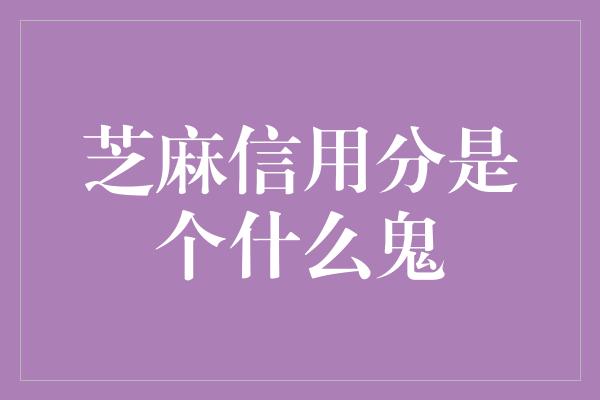 芝麻信用分是个什么鬼